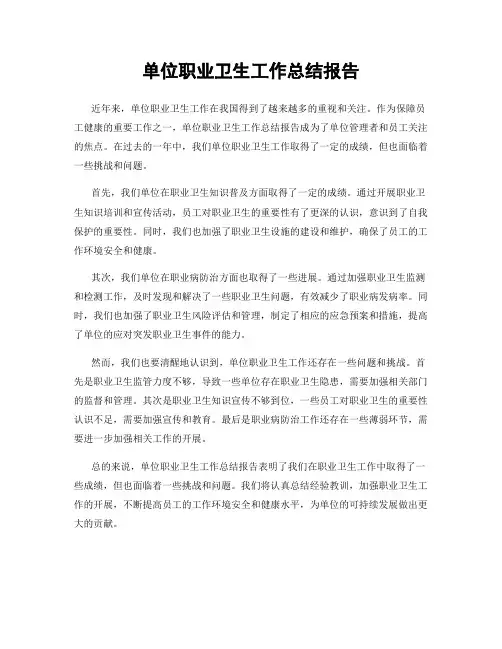 单位职业卫生工作总结报告

近年来，单位职业卫生工作在我国得到了越来越多的重视和关注。作为保障员工健康的重要工作之一，单位职业卫生工作总结报告成为了单位管理者和员工关注的焦点。在过去的一年中，我们单位职业卫生工作取得了一定的成绩，但也面临着一些挑战和问题。

首先，我们单位在职业卫生知识普及方面取得了一定的成绩。通过开展职业卫生知识培训和宣传活动，员工对职业卫生的重要性有了更深的认识，意识到了自我保护的重要性。同时，我们也加强了职业卫生设施的建设和维护，确保了员工的工作环境安全和健康。

其次，我们单位在职业病防治方面也取得了一些进展。通过加强职业卫生监测和检测工作，及时发现和解决了一些职业卫生问题，有效减少了职业病发病率。同时，我们也加强了职业卫生风险评估和管理，制定了相应的应急预案和措施，提高了单位的应对突发职业卫生事件的能力。

然而，我们也要清醒地认识到，单位职业卫生工作还存在一些问题和挑战。首先是职业卫生监管力度不够，导致一些单位存在职业卫生隐患，需要加强相关部门的监督和管理。其次是职业卫生知识宣传不够到位，一些员工对职业卫生的重要性认识不足，需要加强宣传和教育。最后是职业病防治工作还存在一些薄弱环节，需要进一步加强相关工作的开展。

总的来说，单位职业卫生工作总结报告表明了我们在职业卫生工作中取得了一些成绩，但也面临着一些挑战和问题。我们将认真总结经验教训，加强职业卫生工作的开展，不断提高员工的工作环境安全和健康水平，为单位的可持续发展做出更大的贡献。